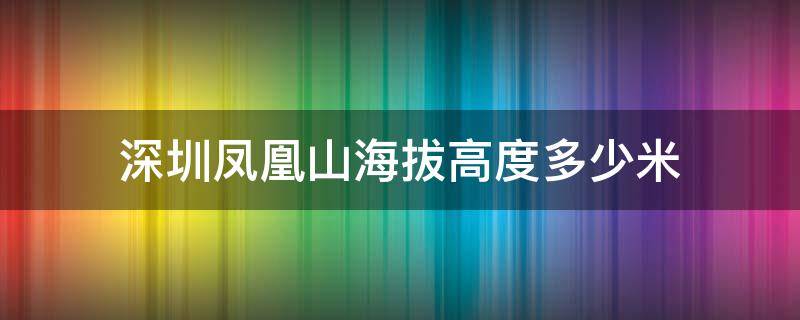 深圳凤凰山海拔高度多少米